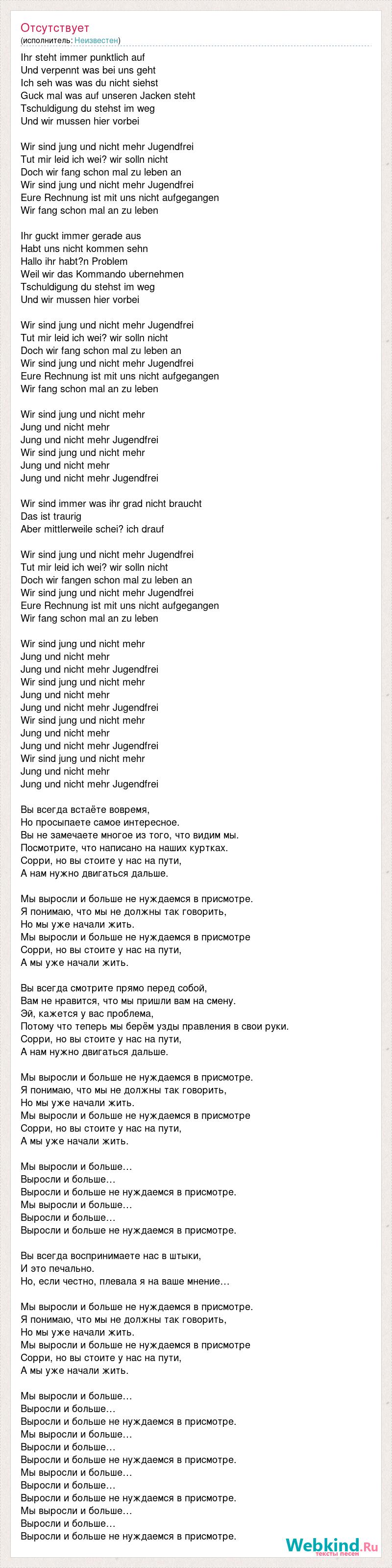 Отсутствует
(исполнитель: Неизвестен)

Ihr steht immer punktlich auf
Und verpennt was bei uns geht
Ich seh was was du nicht siehst
Guck mal was auf unseren Jacken steht
Tschuldigung du stehst im weg
Und wir mussen hier vorbei

Wir sind jung und nicht mehr Jugendfrei
Tut mir leid ich wei? wir solln nicht
Doch wir fang schon mal zu leben an
Wir sind jung und nicht mehr Jugendfrei
Eure Rechnung ist mit uns nicht aufgegangen
Wir fang schon mal an zu leben

Ihr guckt immer gerade aus
Habt uns nicht kommen sehn
Hallo ihr habt?n Problem
Weil wir das Kommando ubernehmen
Tschuldigung du stehst im weg
Und wir mussen hier vorbei

Wir sind jung und nicht mehr Jugendfrei
Tut mir leid ich wei? wir solln nicht
Doch wir fang schon mal zu leben an
Wir sind jung und nicht mehr Jugendfrei
Eure Rechnung ist mit uns nicht aufgegangen
Wir fang schon mal an zu leben

Wir sind jung und nicht mehr
Jung und nicht mehr
Jung und nicht mehr Jugendfrei
Wir sind jung und nicht mehr
Jung und nicht mehr
Jung und nicht mehr Jugendfrei

Wir sind immer was ihr grad nicht braucht
Das ist traurig
Aber mittlerweile schei? ich drauf

Wir sind jung und nicht mehr Jugendfrei
Tut mir leid ich wei? wir solln nicht
Doch wir fangen schon mal zu leben an
Wir sind jung und nicht mehr Jugendfrei
Eure Rechnung ist mit uns nicht aufgegangen
Wir fang schon mal an zu leben

Wir sind jung und nicht mehr
Jung und nicht mehr
Jung und nicht mehr Jugendfrei
Wir sind jung und nicht mehr
Jung und nicht mehr
Jung und nicht mehr Jugendfrei
Wir sind jung und nicht mehr
Jung und nicht mehr
Jung und nicht mehr Jugendfrei
Wir sind jung und nicht mehr
Jung und nicht mehr
Jung und nicht mehr Jugendfrei

Вы всегда встаёте вовремя,
Но просыпаете самое интересное.
Вы не замечаете многое из того, что видим мы.
Посмотрите, что написано на наших куртках.
Сорри, но вы стоите у нас на пути,
А нам нужно двигаться дальше.

Мы выросли и больше не нуждаемся в присмотре.
Я понимаю, что мы не должны так говорить,
Но мы уже начали жить.
Мы выросли и больше не нуждаемся в присмотре
Сорри, но вы стоите у нас на пути,
А мы уже начали жить.

Вы всегда смотрите прямо перед собой,
Вам не нравится, что мы пришли вам на смену.
Эй, кажется у вас проблема,
Потому что теперь мы берём узды правления в свои руки.
Сорри, но вы стоите у нас на пути,
А нам нужно двигаться дальше.

Мы выросли и больше не нуждаемся в присмотре.
Я понимаю, что мы не должны так говорить,
Но мы уже начали жить.
Мы выросли и больше не нуждаемся в присмотре
Сорри, но вы стоите у нас на пути,
А мы уже начали жить.

Мы выросли и больше…
Выросли и больше…
Выросли и больше не нуждаемся в присмотре.
Мы выросли и больше…
Выросли и больше…
Выросли и больше не нуждаемся в присмотре.

Вы всегда воспринимаете нас в штыки,
И это печально.
Но, если честно, плевала я на ваше мнение…

Мы выросли и больше не нуждаемся в присмотре.
Я понимаю, что мы не должны так говорить,
Но мы уже начали жить.
Мы выросли и больше не нуждаемся в присмотре
Сорри, но вы стоите у нас на пути,
А мы уже начали жить.

Мы выросли и больше…
Выросли и больше…
Выросли и больше не нуждаемся в присмотре.
Мы выросли и больше…
Выросли и больше…
Выросли и больше не нуждаемся в присмотре.
Мы выросли и больше…
Выросли и больше…
Выросли и больше не нуждаемся в присмотре.
Мы выросли и больше…
Выросли и больше…
Выросли и больше не нуждаемся в присмотре.

Webkind.Ru
тексты песен